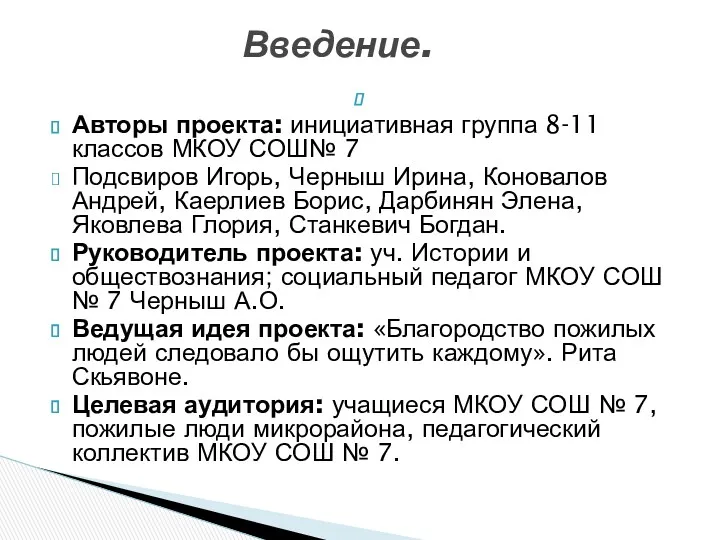 Введение.

Авторы проекта: инициативная группа 8-11 классов МКОУ СОШ№ 7

Подсвиров Игорь, Черныш Ирина, Коновалов Андрей, Каерлиев Борис, Дарбинян Элена, Яковлева Глория, Станкевич Богдан.

Руководитель проекта: уч. Истории и обществознания; социальный педагог МКОУ СОШ № 7 Черныш А.О.

Ведущая идея проекта: «Благородство пожилых людей следовало бы ощутить каждому». Рита Скьявоне.

Целевая аудитория: учащиеся МКОУ СОШ № 7, пожилые люди микрорайона, педагогический коллектив МКОУ СОШ № 7.